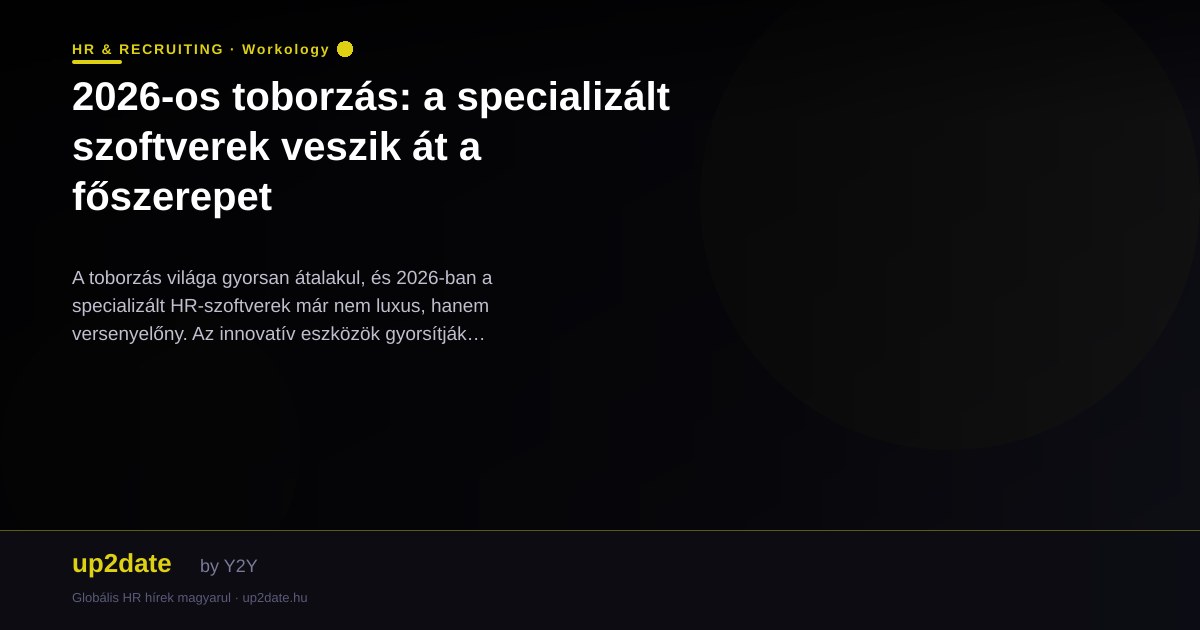 HR & RECRUITING · Workology

2026-os toborzás: a specializált szoftverek veszik át a főszerepet

A toborzás világa gyorsan átalakul, és 2026-ban a specializált HR-szoftverek már nem luxus, hanem versenyelőny. Az innovatív eszközök gyorsítják…

up2date by Y2Y

Globális HR hírek magyarul · up2date.hu